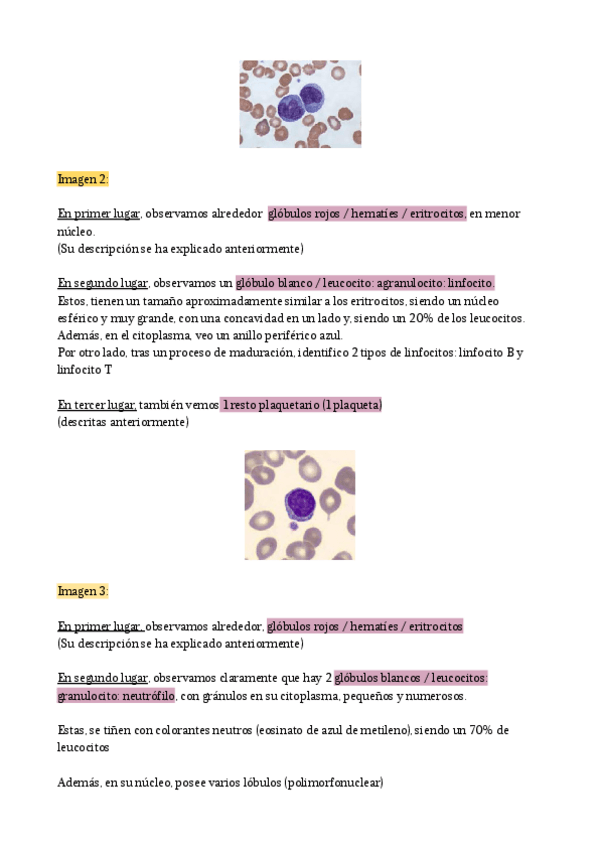 Imagen 2:

En primer lugar, observamos alrededor glóbulos rojos / hematíes / eritrocitos, en menor núcleo.
(Su descripción se ha explicado anteriormente)

En segundo lugar, observamos un glóbulo blanco / leucocito: agranulocito: linfocito.
Estos, tienen un tamaño aproximadamente similar a los eritrocitos, siendo un núcleo esférico y muy grande, con una concavidad en un lado y, siendo un 20% de los leucocitos.
Además, en el citoplasma, veo un anillo periférico azul.
Por otro lado, tras un proceso de maduración, identifico 2 tipos de linfocitos: linfocito B y linfocito T

En tercer lugar, también vemos 1 resto plaquetario (1 plaqueta)
(descritas anteriormente)

Imagen 3:

En primer lugar, observamos alrededor, glóbulos rojos / hematíes / eritrocitos
(Su descripción se ha explicado anteriormente)

En segundo lugar, observamos claramente que hay 2 glóbulos blancos / leucocitos: granulocito: neutrófilo, con gránulos en su citoplasma, pequeños y numerosos.

Estas, se tiñen con colorantes neutros (eosinato de azul de metileno), siendo un 70% de leucocitos

Además, en su núcleo, posee varios lóbulos (polimorfonuclear)